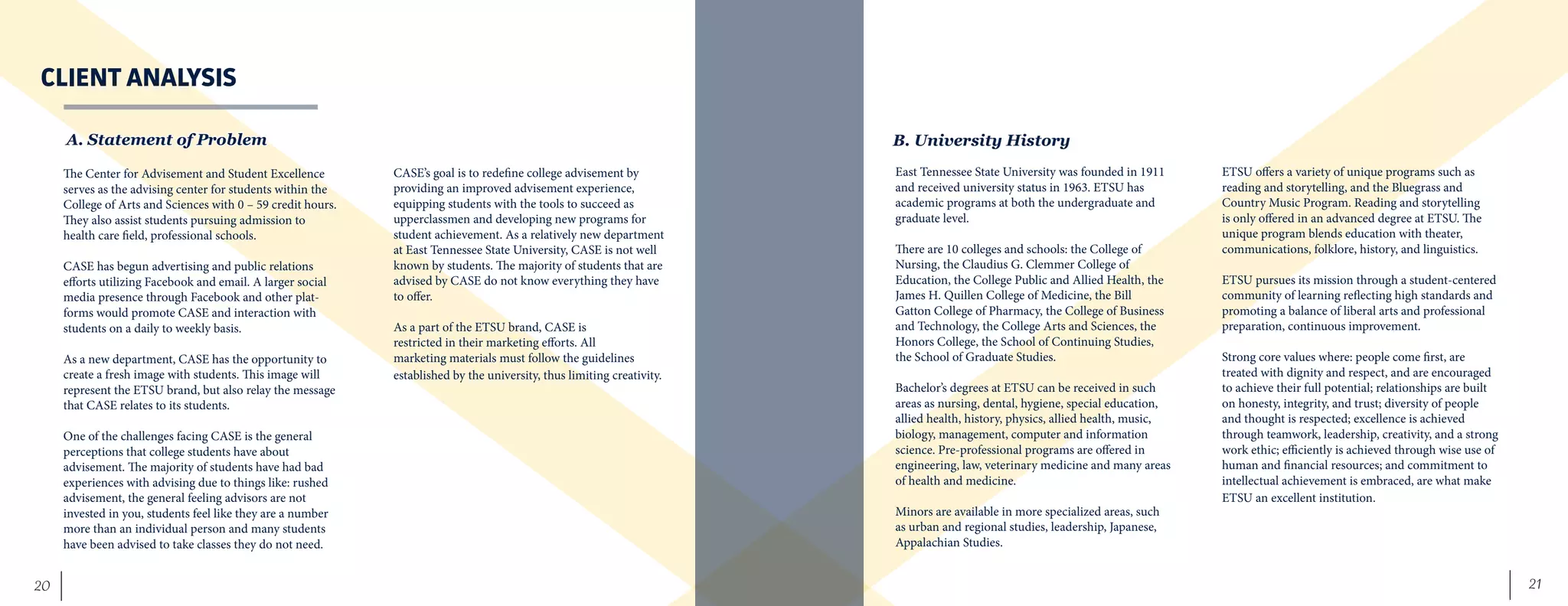 CLIENT ANALYSIS

A. Statement of Problem

The Center for Advisement and Student Excellence serves as the advising center for students within the College of Arts and Sciences with 0 – 59 credit hours. They also assist students pursuing admission to health care field, professional schools.

CASE has begun advertising and public relations efforts utilizing Facebook and email. A larger social media presence through Facebook and other platforms would promote CASE and interaction with students on a daily to weekly basis.

As a new department, CASE has the opportunity to create a fresh image with students. This image will represent the ETSU brand, but also relay the message that CASE relates to its students.

One of the challenges facing CASE is the general perceptions that college students have about advisement. The majority of students have had bad experiences with advising due to things like: rushed advisement, the general feeling advisors are not invested in you, students feel like they are a number more than an individual person and many students have been advised to take classes they do not need.

CASE's goal is to redefine college advisement by providing an improved advisement experience, equipping students with the tools to succeed as upperclassmen and developing new programs for student achievement. As a relatively new department at East Tennessee State University, CASE is not well known by students. The majority of students that are advised by CASE do not know everything they have to offer.

As a part of the ETSU brand, CASE is restricted in their marketing efforts. All marketing materials must follow the guidelines established by the university, thus limiting creativity.

20

B. University History

East Tennessee State University was founded in 1911 and received university status in 1963. ETSU has academic programs at both the undergraduate and graduate level.

There are 10 colleges and schools: the College of Nursing, the Claudius G. Clemmer College of Education, the College Public and Allied Health, the James H. Quillen College of Medicine, the Bill Gatton College of Pharmacy, the College of Business and Technology, the College Arts and Sciences, the Honors College, the School of Continuing Studies, the School of Graduate Studies.

Bachelor's degrees at ETSU can be received in such areas as nursing, dental, hygiene, special education, allied health, history, physics, allied health, music, biology, management, computer and information science. Pre-professional programs are offered in engineering, law, veterinary medicine and many areas of health and medicine.

Minors are available in more specialized areas, such as urban and regional studies, leadership, Japanese, Appalachian Studies.

ETSU offers a variety of unique programs such as reading and storytelling, and the Bluegrass and Country Music Program. Reading and storytelling is only offered in an advanced degree at ETSU. The unique program blends education with theater, communications, folklore, history, and linguistics.

ETSU pursues its mission through a student-centered community of learning reflecting high standards and promoting a balance of liberal arts and professional preparation, continuous improvement.

Strong core values where: people come first, are treated with dignity and respect, and are encouraged to achieve their full potential; relationships are built on honesty, integrity, and trust; diversity of people and thought is respected; excellence is achieved through teamwork, leadership, creativity, and a strong work ethic; efficiently is achieved through wise use of human and financial resources; and commitment to intellectual achievement is embraced, are what make ETSU an excellent institution.

21